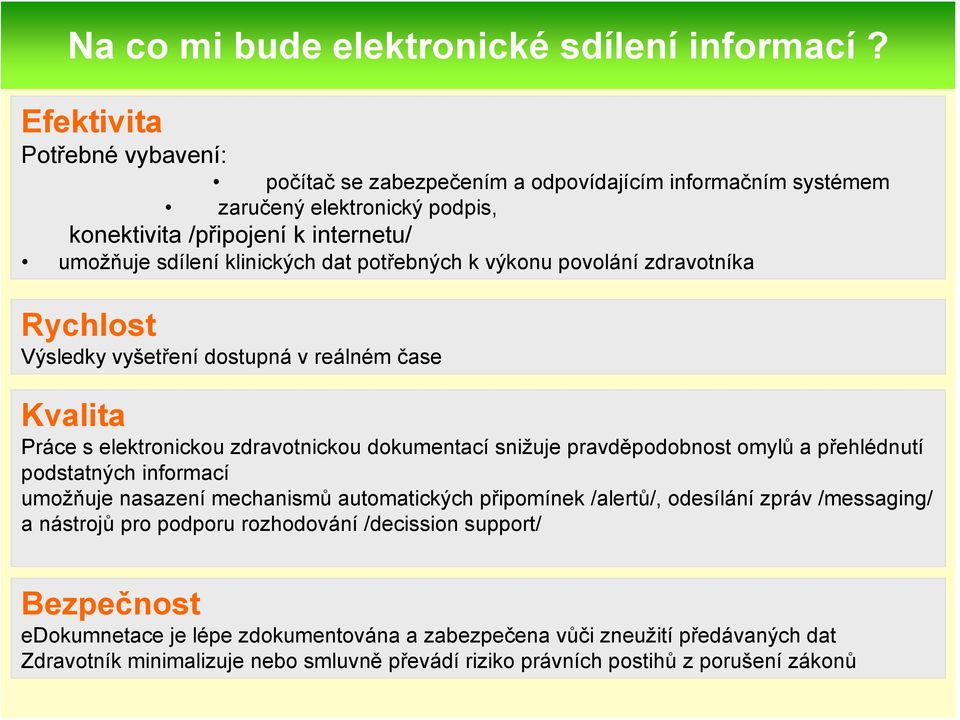 Na co mi bude elektronické sdílení informací ?

Efektivita
Potřebné vybavení:
• počítač se zabezpečením a odpovídajícím informačním systémem
• zaručený elektronický podpis,
konektivita /připojení k internetu/
• umožňuje sdílení klinických dat potřebných k výkonu povolání zdravotníka

Rychlost
Výsledky vyšetření dostupná v reálném čase

Kvalita
Práce s elektronickou zdravotnickou dokumentací snižuje pravděpodobnost omylů a přehlédnutí podstatných informací
umožňuje nasazení mechanismů automatických připomínek /alertů/, odesílání zpráv /messaging/ a nástrojů pro podporu rozhodování /decission support/

Bezpečnost
eDokumnetace je lépe zdokumentována a zabezpečena vůči zneužití předávaných dat
Zdravotník minimalizuje nebo smluvně převádí riziko právních postihů z porušení zákonů